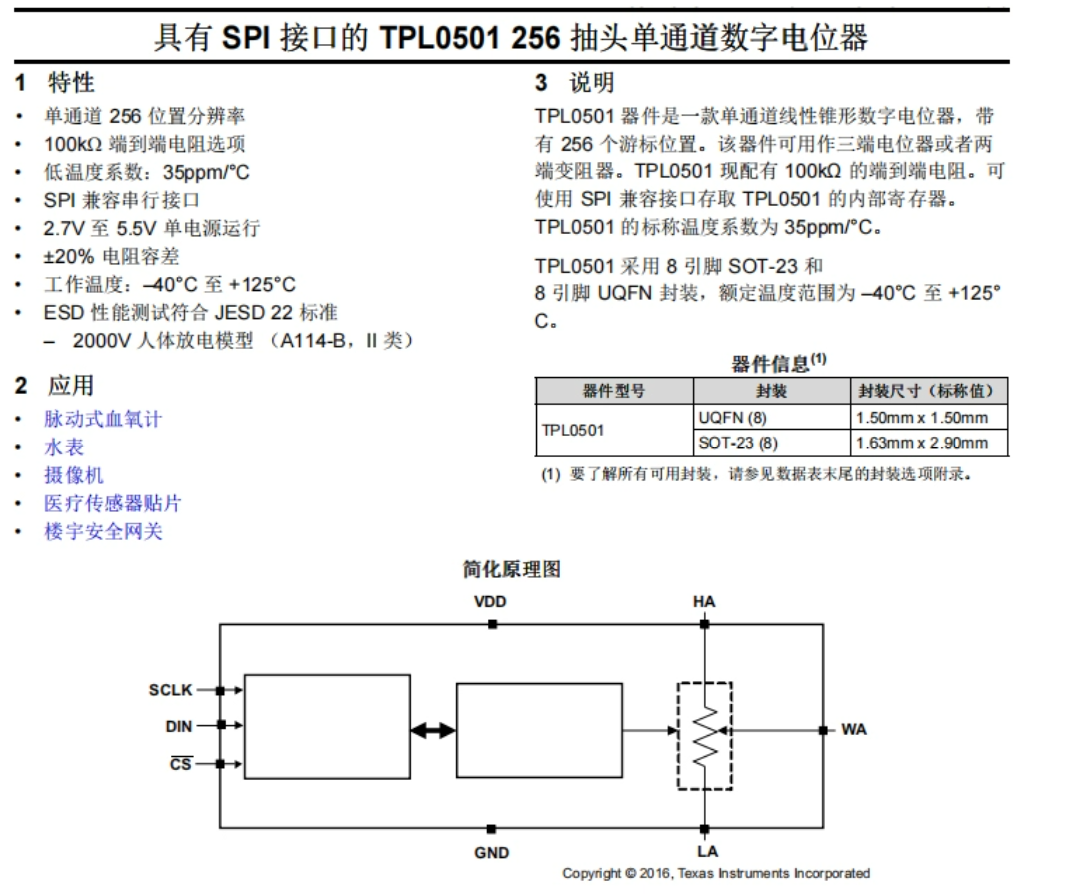 具有 SPI 接口的 TPL0501 256 抽头单通道数字电位器

1 特性

• 单通道 256 位置分辨率
• 100kΩ 端到端电阻选项
• 低温度系数：35ppm/°C
• SPI 兼容串行接口
• 2.7V 至 5.5V 单电源运行
• ±20% 电阻容差
• 工作温度：–40°C 至 +125°C
• ESD 性能测试符合 JESD 22 标准
  – 2000V 人体放电模型 （A114-B，II 类）

2 应用

• 脉动式血氧计
• 水表
• 摄像机
• 医疗传感器贴片
• 楼宇安全网关

3 说明

TPL0501 器件是一款单通道线性锥形数字电位器，带有 256 个游标位置。该器件可用作三端电位器或者两端变阻器。TPL0501 现配有 100kΩ 的端到端电阻。可使用 SPI 兼容接口存取 TPL0501 的内部寄存器。TPL0501 的标称温度系数为 35ppm/°C。

TPL0501 采用 8 引脚 SOT-23 和 8 引脚 UQFN 封装，额定温度范围为 –40°C 至 +125°C。

器件信息$^{(1)}$

| 器件型号 | 封装 | 封装尺寸（标称值） |
|---|---|---|
| TPL0501 | UQFN (8) | 1.50mm x 1.50mm |
| | SOT-23 (8) | 1.63mm x 2.90mm |

(1) 要了解所有可用封装，请参见数据表末尾的封装选项附录。

简化原理图

VDD
HA
SCLK
DIN
$\overline{CS}$
WA
GND
LA

Copyright © 2016, Texas Instruments Incorporated